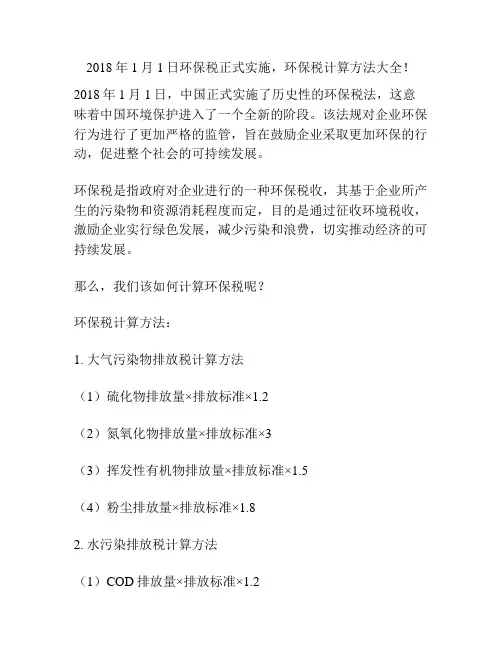 2018 年 1 月 1 日环保税正式实施，环保税计算方法大全！

2018 年 1 月 1 日，中国正式实施了历史性的环保税法，这意味着中国环境保护进入了一个全新的阶段。该法规对企业环保行为进行了更加严格的监管，旨在鼓励企业采取更加环保的行动，促进整个社会的可持续发展。

环保税是指政府对企业进行的一种环保税收，其基于企业所产生的污染物和资源消耗程度而定，目的是通过征收环境税收，激励企业实行绿色发展，减少污染和浪费，切实推动经济的可持续发展。

那么，我们该如何计算环保税呢？

环保税计算方法：

1. 大气污染物排放税计算方法

（1）硫化物排放量×排放标准×1.2

（2）氮氧化物排放量×排放标准×3

（3）挥发性有机物排放量×排放标准×1.5

（4）粉尘排放量×排放标准×1.8

2. 水污染排放税计算方法

（1）COD 排放量×排放标准×1.2